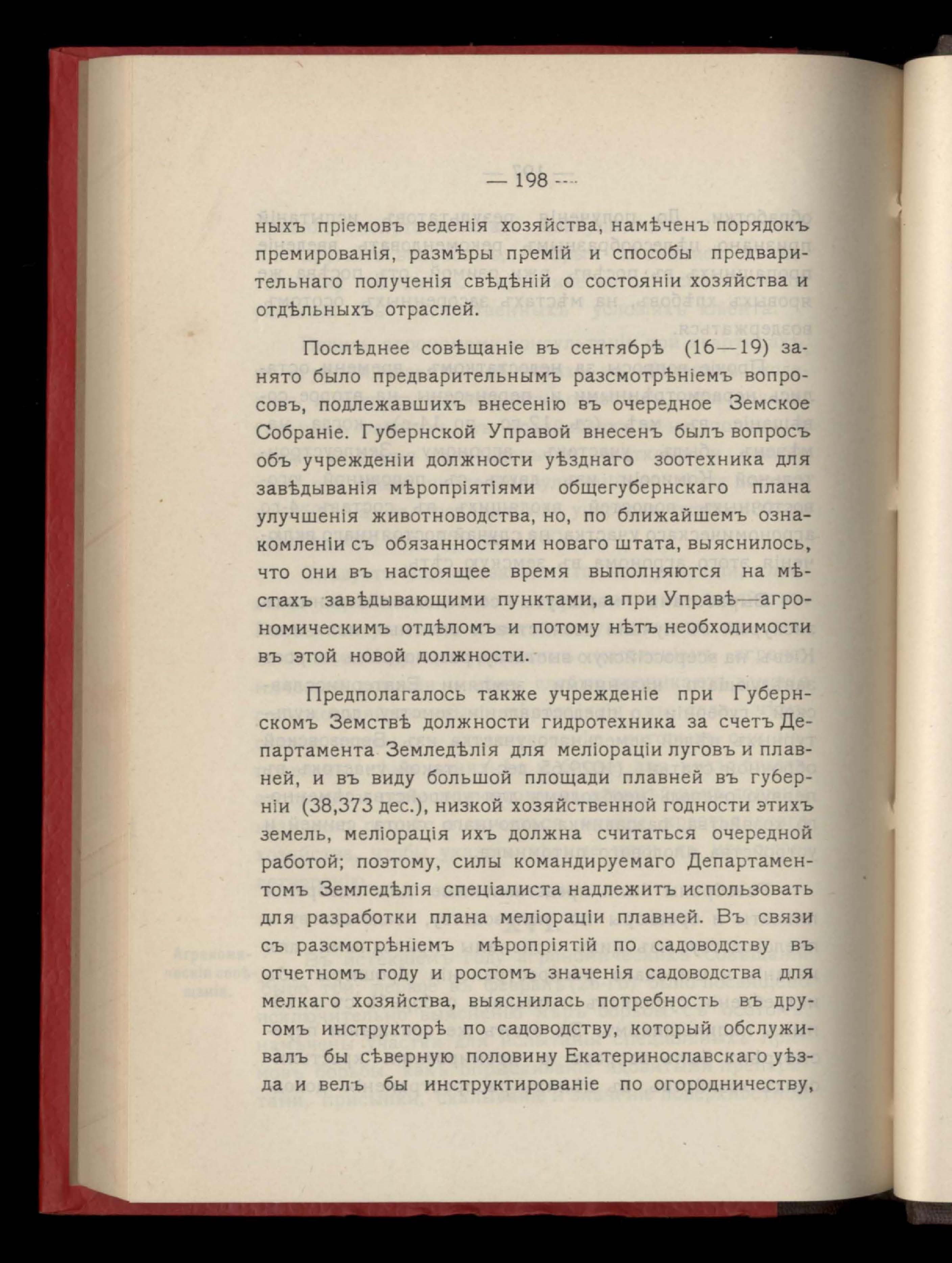 — 198 —

ныхъ пріемовъ веденія хозяйства, намѣченъ порядокъ премированія, размѣры премій и способы предварительнаго полученія свѣдѣній о состояніи хозяйства и отдѣльныхъ отраслей.

Послѣднее совѣщаніе въ сентябрѣ (16—19) занято было предварительнымъ разсмотрѣніемъ вопросовъ, подлежавшихъ внесенію въ очередное Земское Собраніе. Губернской Управой внесенъ былъ вопросъ объ учрежденіи должности уѣзднаго зоотехника для завѣдыванія мѣропріятіями общегубернскаго плана улучшенія животноводства, но, по ближайшемъ ознакомленіи съ обязанностями новаго штата, выяснилось, что они въ настоящее время выполняются на мѣстахъ завѣдывающими пунктами, а при Управѣ—агрономическимъ отдѣломъ и потому нѣтъ необходимости въ этой новой должности.

Предполагалось также учрежденіе при Губернскомъ Земствѣ должности гидротехника за счетъ Департамента Земледѣлія для меліораціи луговъ и плавней, и въ виду большой площади плавней въ губерніи (38,373 дес.), низкой хозяйственной годности этихъ земель, меліорація ихъ должна считаться очередной работой; поэтому, силы командируемаго Департаментомъ Земледѣлія спеціалиста надлежитъ использовать для разработки плана меліораціи плавней. Въ связи съ разсмотрѣніемъ мѣропріятій по садоводству въ отчетномъ году и ростомъ значенія садоводства для мелкаго хозяйства, выяснилась потребность въ другомъ инструкторѣ по садоводству, который обслуживалъ бы сѣверную половину Екатеринославскаго уѣзда и велъ бы инструктированіе по огородничеству,